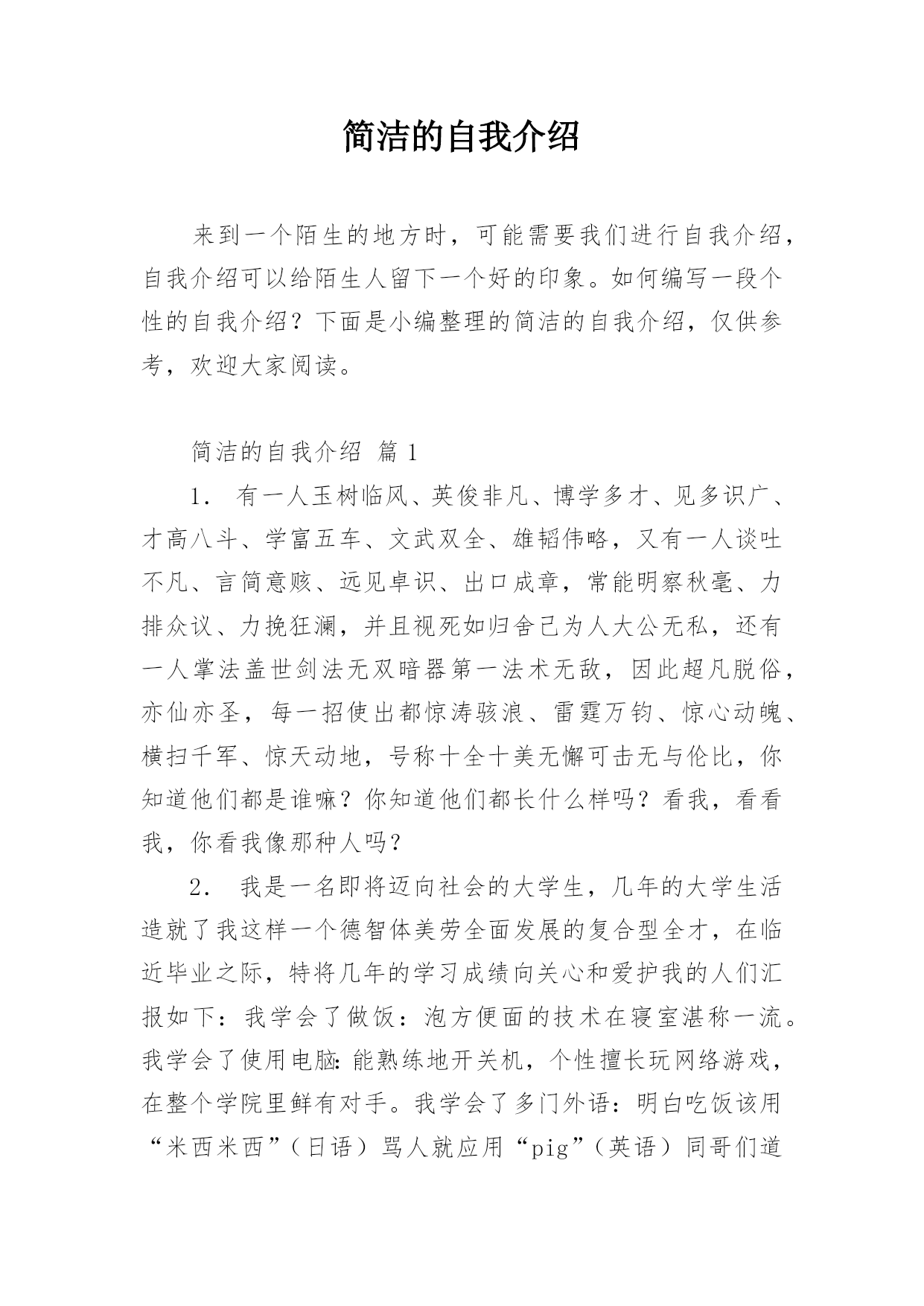 简洁的自我介绍

来到一个陌生的地方时，可能需要我们进行自我介绍，自我介绍可以给陌生人留下一个好的印象。如何编写一段个性的自我介绍？下面是小编整理的简洁的自我介绍，仅供参考，欢迎大家阅读。

简洁的自我介绍 篇 1

1. 有一人玉树临风、英俊非凡、博学多才、见多识广、才高八斗、学富五车、文武双全、雄韬伟略，又有一人谈吐不凡、言简意赅、远见卓识、出口成章，常能明察秋毫、力排众议、力挽狂澜，并且视死如归舍己为人大公无私，还有一人掌法盖世剑法无双暗器第一法术无敌，因此超凡脱俗，亦仙亦圣，每一招使出都惊涛骇浪、雷霆万钧、惊心动魄、横扫千军、惊天动地，号称十全十美无懈可击无与伦比，你知道他们都是谁嘛？你知道他们都长什么样吗？看我，看看我，你看我像那种人吗？

2. 我是一名即将迈向社会的大学生，几年的大学生活造就了我这样一个德智体美劳全面发展的复合型全才，在临近毕业之际，特将几年的学习成绩向关心和爱护我的人们汇报如下：我学会了做饭：泡方便面的技术在寝室堪称一流。我学会了使用电脑：能熟练地开关机，个性擅长玩网络游戏，在整个学院里鲜有对手。我学会了多门外语：明白吃饭该用“米西米西”（日语）骂人就应用“pig”（英语）同哥们道